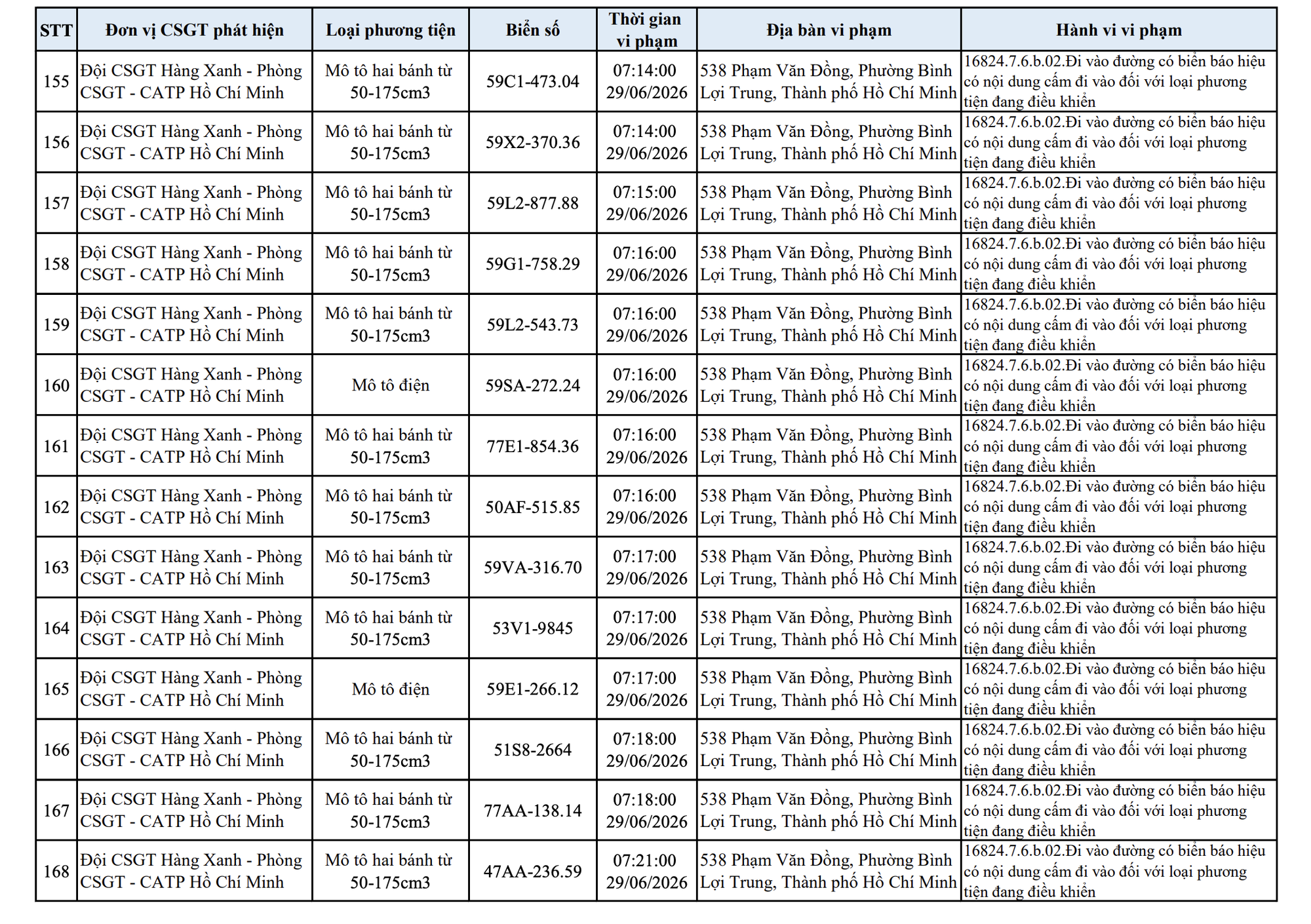 | STT | Đơn vị CSGT phát hiện | Loại phương tiện | Biển số | Thời gian vi phạm | Địa bàn vi phạm | Hành vi vi phạm |
|---|---|---|---|---|---|---|
| 155 | Đội CSGT Hàng Xanh - Phòng CSGT - CATP Hồ Chí Minh | Mô tô hai bánh từ 50-175cm3 | 59C1-473.04 | 07:14:00 29/06/2026 | 538 Phạm Văn Đồng, Phường Bình Lợi Trung, Thành phố Hồ Chí Minh | 16824.7.6.b.02.Đi vào đường có biển báo hiệu có nội dung cấm đi vào đối với loại phương tiện đang điều khiển |
| 156 | Đội CSGT Hàng Xanh - Phòng CSGT - CATP Hồ Chí Minh | Mô tô hai bánh từ 50-175cm3 | 59X2-370.36 | 07:14:00 29/06/2026 | 538 Phạm Văn Đồng, Phường Bình Lợi Trung, Thành phố Hồ Chí Minh | 16824.7.6.b.02.Đi vào đường có biển báo hiệu có nội dung cấm đi vào đối với loại phương tiện đang điều khiển |
| 157 | Đội CSGT Hàng Xanh - Phòng CSGT - CATP Hồ Chí Minh | Mô tô hai bánh từ 50-175cm3 | 59L2-877.88 | 07:15:00 29/06/2026 | 538 Phạm Văn Đồng, Phường Bình Lợi Trung, Thành phố Hồ Chí Minh | 16824.7.6.b.02.Đi vào đường có biển báo hiệu có nội dung cấm đi vào đối với loại phương tiện đang điều khiển |
| 158 | Đội CSGT Hàng Xanh - Phòng CSGT - CATP Hồ Chí Minh | Mô tô hai bánh từ 50-175cm3 | 59G1-758.29 | 07:16:00 29/06/2026 | 538 Phạm Văn Đồng, Phường Bình Lợi Trung, Thành phố Hồ Chí Minh | 16824.7.6.b.02.Đi vào đường có biển báo hiệu có nội dung cấm đi vào đối với loại phương tiện đang điều khiển |
| 159 | Đội CSGT Hàng Xanh - Phòng CSGT - CATP Hồ Chí Minh | Mô tô hai bánh từ 50-175cm3 | 59L2-543.73 | 07:16:00 29/06/2026 | 538 Phạm Văn Đồng, Phường Bình Lợi Trung, Thành phố Hồ Chí Minh | 16824.7.6.b.02.Đi vào đường có biển báo hiệu có nội dung cấm đi vào đối với loại phương tiện đang điều khiển |
| 160 | Đội CSGT Hàng Xanh - Phòng CSGT - CATP Hồ Chí Minh | Mô tô điện | 59SA-272.24 | 07:16:00 29/06/2026 | 538 Phạm Văn Đồng, Phường Bình Lợi Trung, Thành phố Hồ Chí Minh | 16824.7.6.b.02.Đi vào đường có biển báo hiệu có nội dung cấm đi vào đối với loại phương tiện đang điều khiển |
| 161 | Đội CSGT Hàng Xanh - Phòng CSGT - CATP Hồ Chí Minh | Mô tô hai bánh từ 50-175cm3 | 77E1-854.36 | 07:16:00 29/06/2026 | 538 Phạm Văn Đồng, Phường Bình Lợi Trung, Thành phố Hồ Chí Minh | 16824.7.6.b.02.Đi vào đường có biển báo hiệu có nội dung cấm đi vào đối với loại phương tiện đang điều khiển |
| 162 | Đội CSGT Hàng Xanh - Phòng CSGT - CATP Hồ Chí Minh | Mô tô hai bánh từ 50-175cm3 | 50AF-515.85 | 07:16:00 29/06/2026 | 538 Phạm Văn Đồng, Phường Bình Lợi Trung, Thành phố Hồ Chí Minh | 16824.7.6.b.02.Đi vào đường có biển báo hiệu có nội dung cấm đi vào đối với loại phương tiện đang điều khiển |
| 163 | Đội CSGT Hàng Xanh - Phòng CSGT - CATP Hồ Chí Minh | Mô tô hai bánh từ 50-175cm3 | 59VA-316.70 | 07:17:00 29/06/2026 | 538 Phạm Văn Đồng, Phường Bình Lợi Trung, Thành phố Hồ Chí Minh | 16824.7.6.b.02.Đi vào đường có biển báo hiệu có nội dung cấm đi vào đối với loại phương tiện đang điều khiển |
| 164 | Đội CSGT Hàng Xanh - Phòng CSGT - CATP Hồ Chí Minh | Mô tô hai bánh từ 50-175cm3 | 53V1-9845 | 07:17:00 29/06/2026 | 538 Phạm Văn Đồng, Phường Bình Lợi Trung, Thành phố Hồ Chí Minh | 16824.7.6.b.02.Đi vào đường có biển báo hiệu có nội dung cấm đi vào đối với loại phương tiện đang điều khiển |
| 165 | Đội CSGT Hàng Xanh - Phòng CSGT - CATP Hồ Chí Minh | Mô tô điện | 59E1-266.12 | 07:17:00 29/06/2026 | 538 Phạm Văn Đồng, Phường Bình Lợi Trung, Thành phố Hồ Chí Minh | 16824.7.6.b.02.Đi vào đường có biển báo hiệu có nội dung cấm đi vào đối với loại phương tiện đang điều khiển |
| 166 | Đội CSGT Hàng Xanh - Phòng CSGT - CATP Hồ Chí Minh | Mô tô hai bánh từ 50-175cm3 | 51S8-2664 | 07:18:00 29/06/2026 | 538 Phạm Văn Đồng, Phường Bình Lợi Trung, Thành phố Hồ Chí Minh | 16824.7.6.b.02.Đi vào đường có biển báo hiệu có nội dung cấm đi vào đối với loại phương tiện đang điều khiển |
| 167 | Đội CSGT Hàng Xanh - Phòng CSGT - CATP Hồ Chí Minh | Mô tô hai bánh từ 50-175cm3 | 77AA-138.14 | 07:18:00 29/06/2026 | 538 Phạm Văn Đồng, Phường Bình Lợi Trung, Thành phố Hồ Chí Minh | 16824.7.6.b.02.Đi vào đường có biển báo hiệu có nội dung cấm đi vào đối với loại phương tiện đang điều khiển |
| 168 | Đội CSGT Hàng Xanh - Phòng CSGT - CATP Hồ Chí Minh | Mô tô hai bánh từ 50-175cm3 | 47AA-236.59 | 07:21:00 29/06/2026 | 538 Phạm Văn Đồng, Phường Bình Lợi Trung, Thành phố Hồ Chí Minh | 16824.7.6.b.02.Đi vào đường có biển báo hiệu có nội dung cấm đi vào đối với loại phương tiện đang điều khiển |